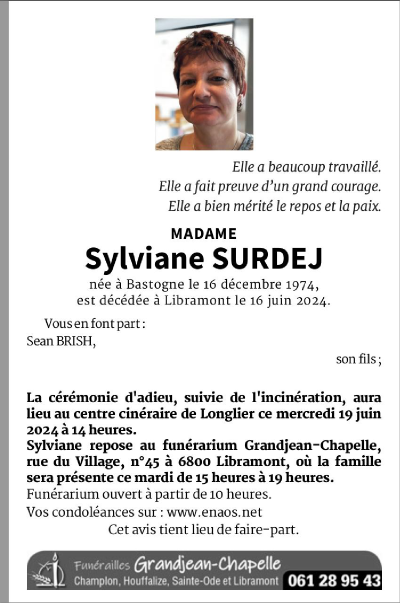 Elle a beaucoup travaillé.
Elle a fait preuve d'un grand courage.
Elle a bien mérité le repos et la paix.

MADAME
Sylviane SURDEJ
née à Bastogne le 16 décembre 1974,
est décédée à Libramont le 16 juin 2024.

Vous en font part :
Sean BRISH,
son fils ;

La cérémonie d'adieu, suivie de l'incinération, aura lieu au centre cinéraire de Longlier ce mercredi 19 juin 2024 à 14 heures.
Sylviane repose au funérarium Grandjean-Chapelle, rue du Village, n°45 à 6800 Libramont, où la famille sera présente ce mardi de 15 heures à 19 heures.
Funérarium ouvert à partir de 10 heures.
Vos condoléances sur : www.enaos.net
Cet avis tient lieu de faire-part.

Funérailles Grandjean-Chapelle
Champlon, Houffalize, Sainte-Ode et Libramont
061 28 95 43